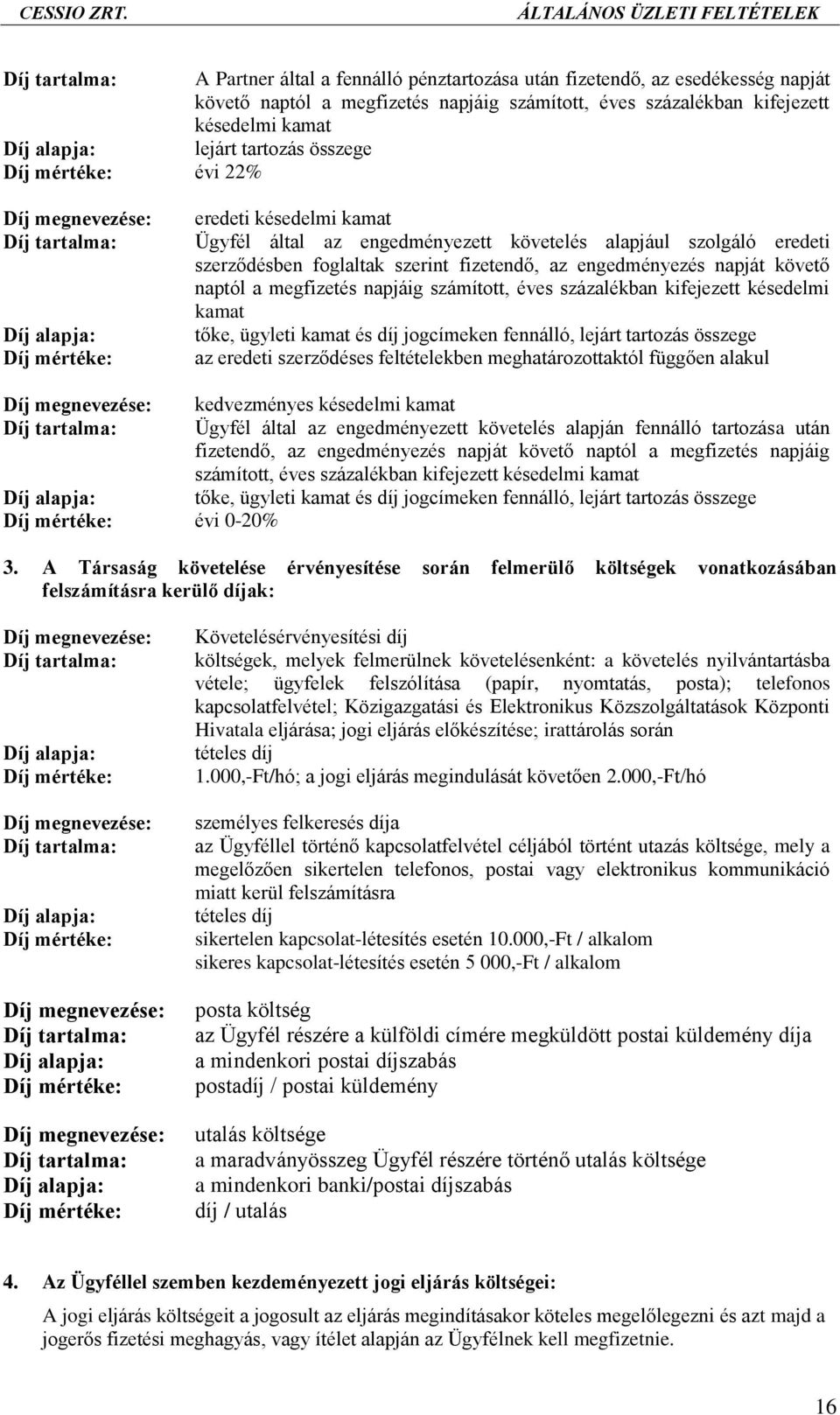 CESSIO ZRT. ÁLTALÁNOS ÜZLETI FELTÉTELEK

Díj tartalma: A Partner által a fennálló pénztartozása után fizetendő, az esedékesség napját követő naptól a megfizetés napjáig számított, éves százalékban kifejezett késedelmi kamat
Díj alapja: lejárt tartozás összege
Díj mértéke: évi 22%

Díj megnevezése: eredeti késedelmi kamat
Díj tartalma: Ügyfél által az engedményezett követelés alapjául szolgáló eredeti szerződésben foglaltak szerint fizetendő, az engedményezés napját követő naptól a megfizetés napjáig számított, éves százalékban kifejezett késedelmi kamat
Díj alapja: tőke, ügyleti kamat és díj jogcímeken fennálló, lejárt tartozás összege
Díj mértéke: az eredeti szerződéses feltételekben meghatározottaktól függően alakul

Díj megnevezése: kedvezményes késedelmi kamat
Díj tartalma: Ügyfél által az engedményezett követelés alapján fennálló tartozása után fizetendő, az engedményezés napját követő naptól a megfizetés napjáig számított, éves százalékban kifejezett késedelmi kamat
Díj alapja: tőke, ügyleti kamat és díj jogcímeken fennálló, lejárt tartozás összege
Díj mértéke: évi 0-20%

3. A Társaság követelése érvényesítése során felmerülő költségek vonatkozásában felszámításra kerülő díjak:

Díj megnevezése: Követelésérvényesítési díj
Díj tartalma: költségek, melyek felmerülnek követelésenként: a követelés nyilvántartásba vétele; ügyfelek felszólítása (papír, nyomtatás, posta); telefonos kapcsolatfelvétel; Közigazgatási és Elektronikus Közszolgáltatások Központi Hivatala eljárása; jogi eljárás előkészítése; irattárolás során
Díj alapja: tételes díj
Díj mértéke: 1.000,-Ft/hó; a jogi eljárás megindulását követően 2.000,-Ft/hó

Díj megnevezése: személyes felkeresés díja
Díj tartalma: az Ügyféllel történő kapcsolatfelvétel céljából történt utazás költsége, mely a megelőzően sikertelen telefonos, postai vagy elektronikus kommunikáció miatt kerül felszámításra
Díj alapja: tételes díj
Díj mértéke: sikertelen kapcsolat-létesítés esetén 10.000,-Ft / alkalom
sikeres kapcsolat-létesítés esetén 5 000,-Ft / alkalom

Díj megnevezése: posta költség
Díj tartalma: az Ügyfél részére a külföldi címére megküldött postai küldemény díja
Díj alapja: a mindenkori postai díjszabás
Díj mértéke: postadíj / postai küldemény

Díj megnevezése: utalás költsége
Díj tartalma: a maradványösszeg Ügyfél részére történő utalás költsége
Díj alapja: a mindenkori banki/postai díjszabás
Díj mértéke: díj / utalás

4. Az Ügyféllel szemben kezdeményezett jogi eljárás költségei:

A jogi eljárás költségeit a jogosult az eljárás megindításakor köteles megelőlegezni és azt majd a jogerős fizetési meghagyás, vagy ítélet alapján az Ügyfélnek kell megfizetnie.

16